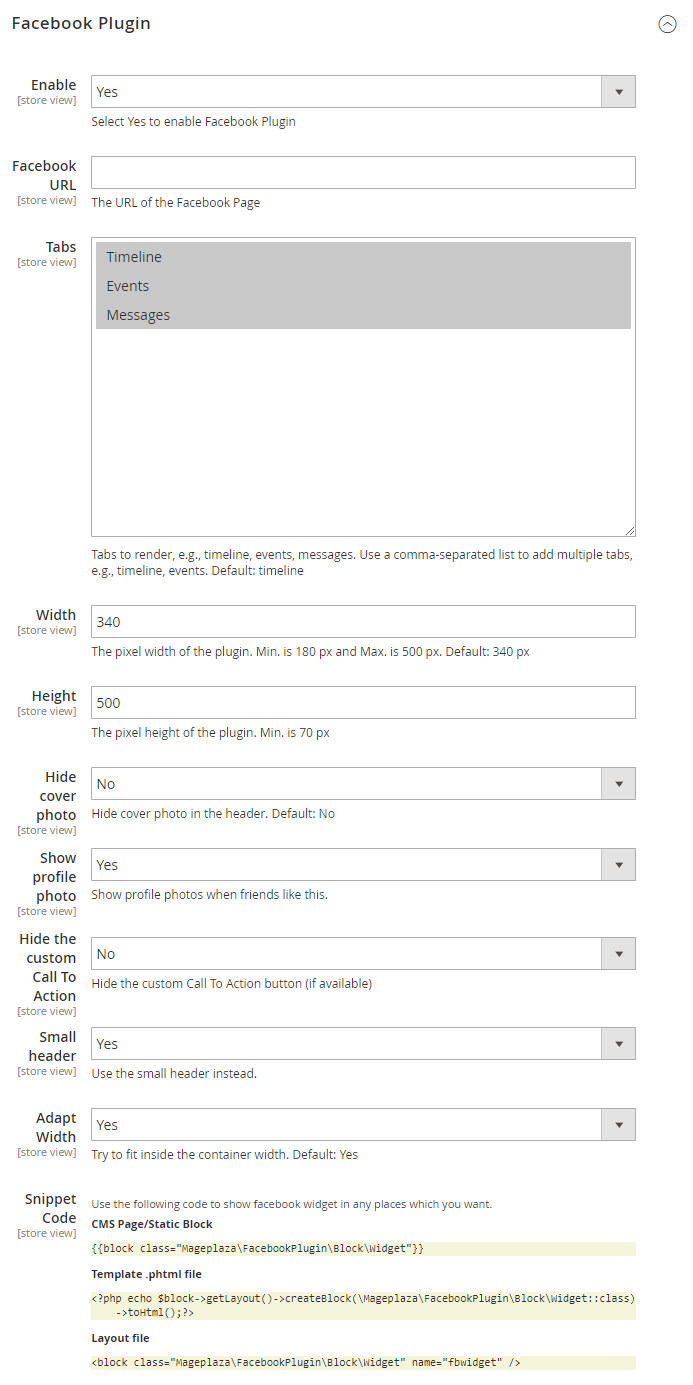 Facebook Plugin

Enable
[store view]
Yes
Select Yes to enable Facebook Plugin

Facebook URL
[store view]
The URL of the Facebook Page

Tabs
[store view]
Timeline
Events
Messages
Tabs to render, e.g., timeline, events, messages. Use a comma-separated list to add multiple tabs, e.g., timeline, events. Default: timeline

Width
[store view]
340
The pixel width of the plugin. Min. is 180 px and Max. is 500 px. Default: 340 px

Height
[store view]
500
The pixel height of the plugin. Min. is 70 px

Hide cover photo
[store view]
No
Hide cover photo in the header. Default: No

Show profile photo
[store view]
Yes
Show profile photos when friends like this.

Hide the custom Call To Action
[store view]
No
Hide the custom Call To Action button (if available)

Small header
[store view]
Yes
Use the small header instead.

Adapt Width
[store view]
Yes
Try to fit inside the container width. Default: Yes

Snippet Code
[store view]
Use the following code to show facebook widget in any places which you want.
CMS Page/Static Block
{{block class="Mageplaza\FacebookPlugin\Block\Widget"}}
Template .phtml file
<?php echo $block->getLayout()->createBlock(\Mageplaza\FacebookPlugin\Block\Widget::class)->toHtml();?>
Layout file
<block class="Mageplaza\FacebookPlugin\Block\Widget" name="fbwidget" />